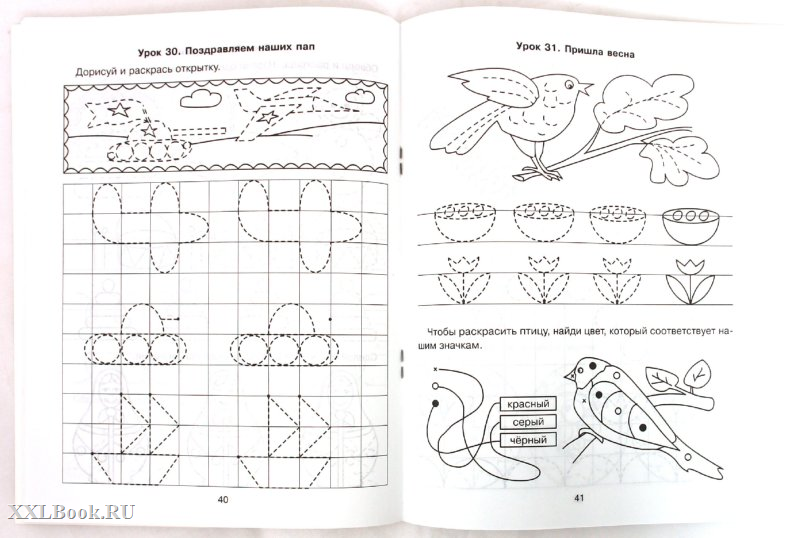 Урок 30. Поздравляем наших пап

Дорисуй и раскрась открытку.

40

Урок 31. Пришла весна

Чтобы раскрасить птицу, найди цвет, который соответствует нашим значкам.

красный

серый

чёрный

41

XXLBook.RU